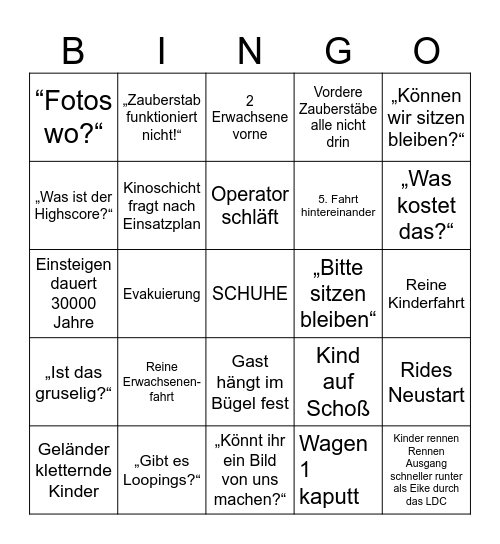 | B | I | N | G | O |
|---|---|---|---|---|
| “Fotos wo?“ | „Zauberstab funktioniert nicht!“ | 2 Erwachsene vorne | Vordere Zauberstäbe alle nicht drin | „Können wir sitzen bleiben?“ |
| „Was ist der Highscore?“ | Kinoschicht fragt nach Einsatzplan | Operator schläft | 5. Fahrt hintereinander | „Was kostet das?“ |
| Einsteigen dauert 30000 Jahre | Evakuierung | SCHUHE | „Bitte sitzen bleiben“ | Reine Kinderfahrt |
| „Ist das gruselig?“ | Reine Erwachsenenfahrt | Gast hängt im Bügel fest | Kind auf Schoß | Rides Neustart |
| Geländer kletternde Kinder | „Gibt es Loopings?“ | „Könnt ihr ein Bild von uns machen?“ | Wagen 1 kaputt | Kinder rennen Rennen Ausgang schneller runter als Eike durch das LDC |